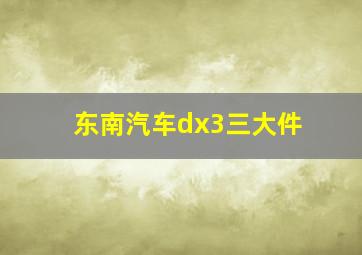 东南汽车dx3三大件